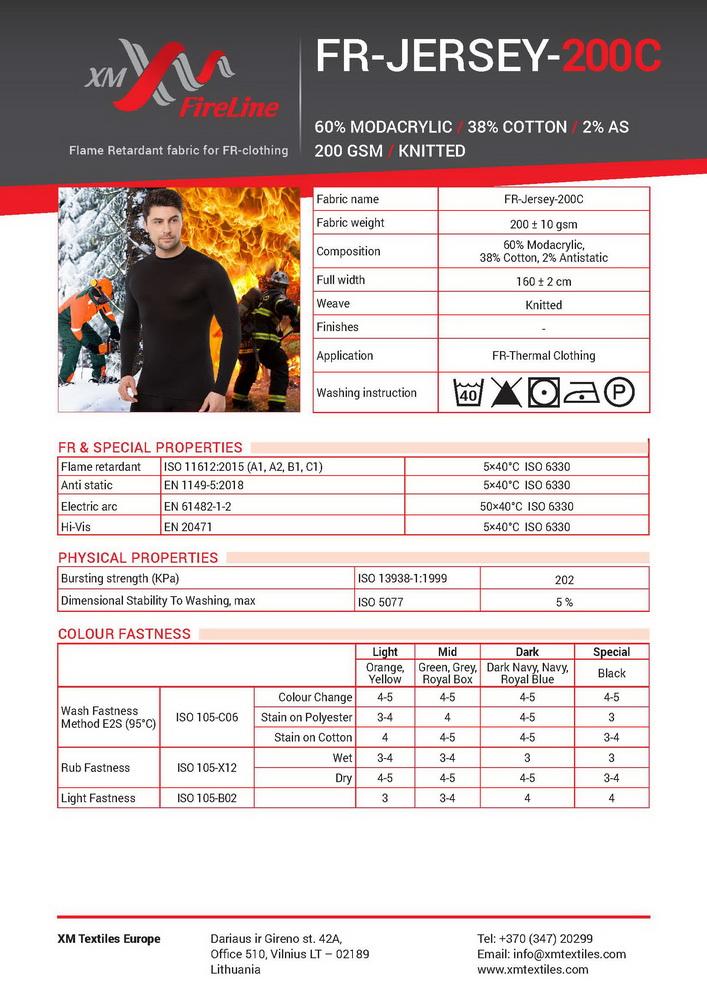 XM FireLine

Flame Retardant fabric for FR-clothing

FR-JERSEY-200C

60% MODACRYLIC / 38% COTTON / 2% AS
200 GSM / KNITTED

| Fabric name | FR-Jersey-200C |
|---|---|
| Fabric weight | 200 ± 10 gsm |
| Composition | 60% Modacrylic, 38% Cotton, 2% Antistatic |
| Full width | 160 ± 2 cm |
| Weave | Knitted |
| Finishes | - |
| Application | FR-Thermal Clothing |
| Washing instruction | 40 P |

FR & SPECIAL PROPERTIES

| Flame retardant | ISO 11612:2015 (A1, A2, B1, C1) | 5×40°C ISO 6330 |
|---|---|---|
| Anti static | EN 1149-5:2018 | 5×40°C ISO 6330 |
| Electric arc | EN 61482-1-2 | 50×40°C ISO 6330 |
| Hi-Vis | EN 20471 | 5×40°C ISO 6330 |

PHYSICAL PROPERTIES

| Bursting strength (KPa) | ISO 13938-1:1999 | 202 |
|---|---|---|
| Dimensional Stability To Washing, max | ISO 5077 | 5 % |

COLOUR FASTNESS

| | | | Light | Mid | Dark | Special |
|---|---|---|---|---|---|---|
| | | | Orange, Yellow | Green, Grey, Royal Box | Dark Navy, Navy, Royal Blue | Black |
| Wash Fastness Method E2S (95°C) | ISO 105-C06 | Colour Change | 4-5 | 4-5 | 4-5 | 4-5 |
| | | Stain on Polyester | 3-4 | 4 | 4-5 | 3 |
| | | Stain on Cotton | 4 | 4-5 | 4-5 | 3-4 |
| Rub Fastness | ISO 105-X12 | Wet | 3-4 | 3-4 | 3 | 3 |
| | | Dry | 4-5 | 4-5 | 4-5 | 3-4 |
| Light Fastness | ISO 105-B02 | | 3 | 3-4 | 4 | 4 |

XM Textiles Europe

Dariaus ir Gireno st. 42A, Office 510, Vilnius LT – 02189 Lithuania

Tel: +370 (347) 20299
Email: info@xmtextiles.com
www.xmtextiles.com